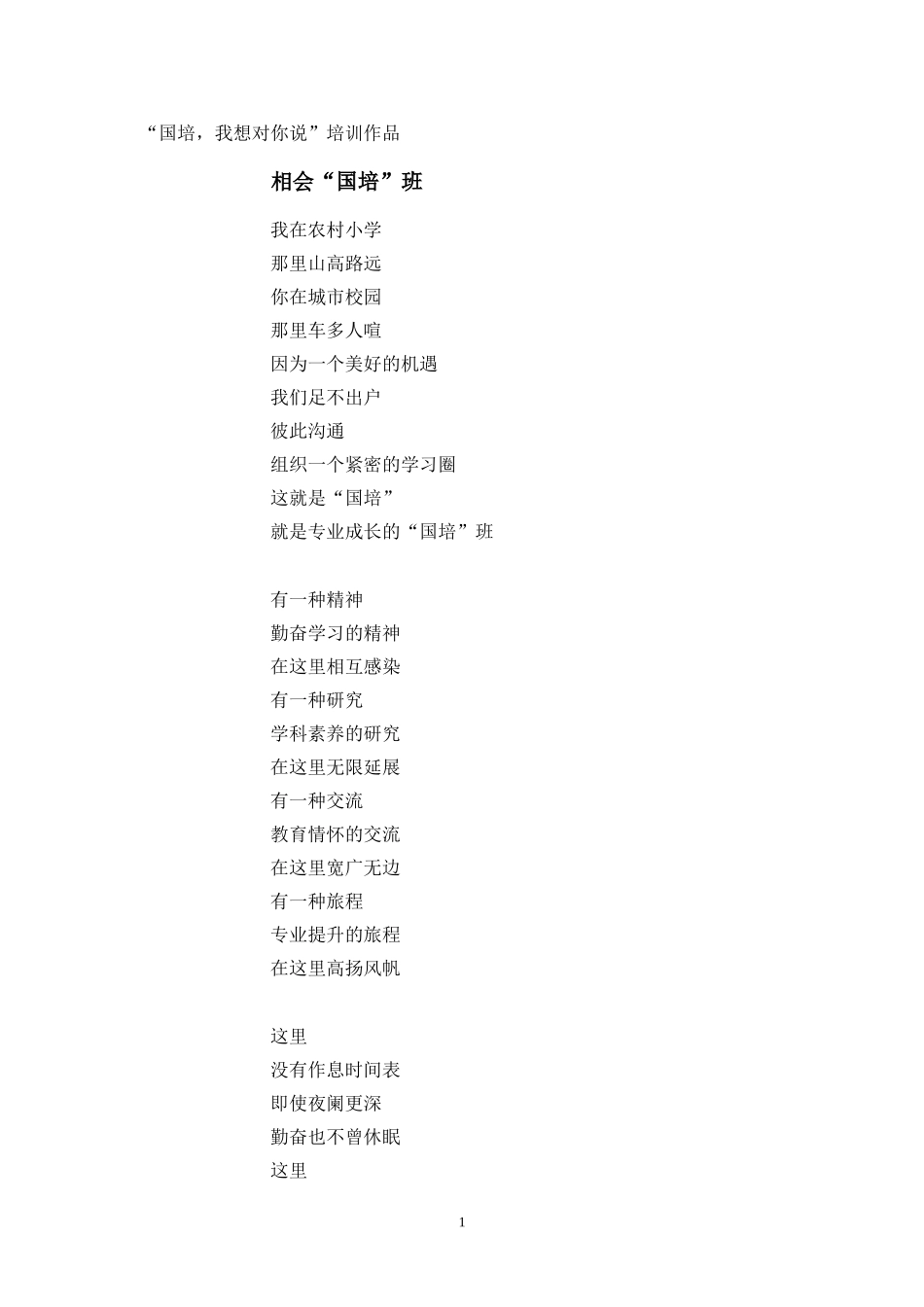 “国培，我想对你说”培训作品

相会“国培”班

我在农村小学
那里山高路远
你在城市校园
那里车多人喧
因为一个美好的机遇
我们足不出户
彼此沟通
组织一个紧密的学习圈
这就是“国培”
就是专业成长的“国培”班

有一种精神
勤奋学习的精神
在这里相互感染
有一种研究
学科素养的研究
在这里无限延展
有一种交流
教育情怀的交流
在这里宽广无边
有一种旅程
专业提升的旅程
在这里高扬风帆

这里
没有作息时间表
即使夜阑更深
勤奋也不曾休眠
这里

1